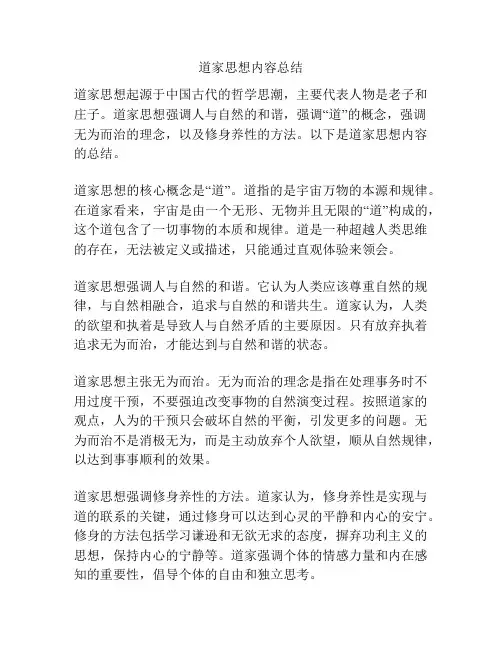 道家思想内容总结

道家思想起源于中国古代的哲学思潮，主要代表人物是老子和庄子。道家思想强调人与自然的和谐，强调“道”的概念，强调无为而治的理念，以及修身养性的方法。以下是道家思想内容的总结。

道家思想的核心概念是“道”。道指的是宇宙万物的本源和规律。在道家看来，宇宙是由一个无形、无物并且无限的“道”构成的，这个道包含了一切事物的本质和规律。道是一种超越人类思维的存在，无法被定义或描述，只能通过直观体验来领会。

道家思想强调人与自然的和谐。它认为人类应该尊重自然的规律，与自然相融合，追求与自然的和谐共生。道家认为，人类的欲望和执着是导致人与自然矛盾的主要原因。只有放弃执着追求无为而治，才能达到与自然和谐的状态。

道家思想主张无为而治。无为而治的理念是指在处理事务时不用过度干预，不要强迫改变事物的自然演变过程。按照道家的观点，人为的干预只会破坏自然的平衡，引发更多的问题。无为而治不是消极无为，而是主动放弃个人欲望，顺从自然规律，以达到事事顺利的效果。

道家思想强调修身养性的方法。道家认为，修身养性是实现与道的联系的关键，通过修身可以达到心灵的平静和内心的安宁。修身的方法包括学习谦逊和无欲无求的态度，摒弃功利主义的思想，保持内心的宁静等。道家强调个体的情感力量和内在感知的重要性，倡导个体的自由和独立思考。